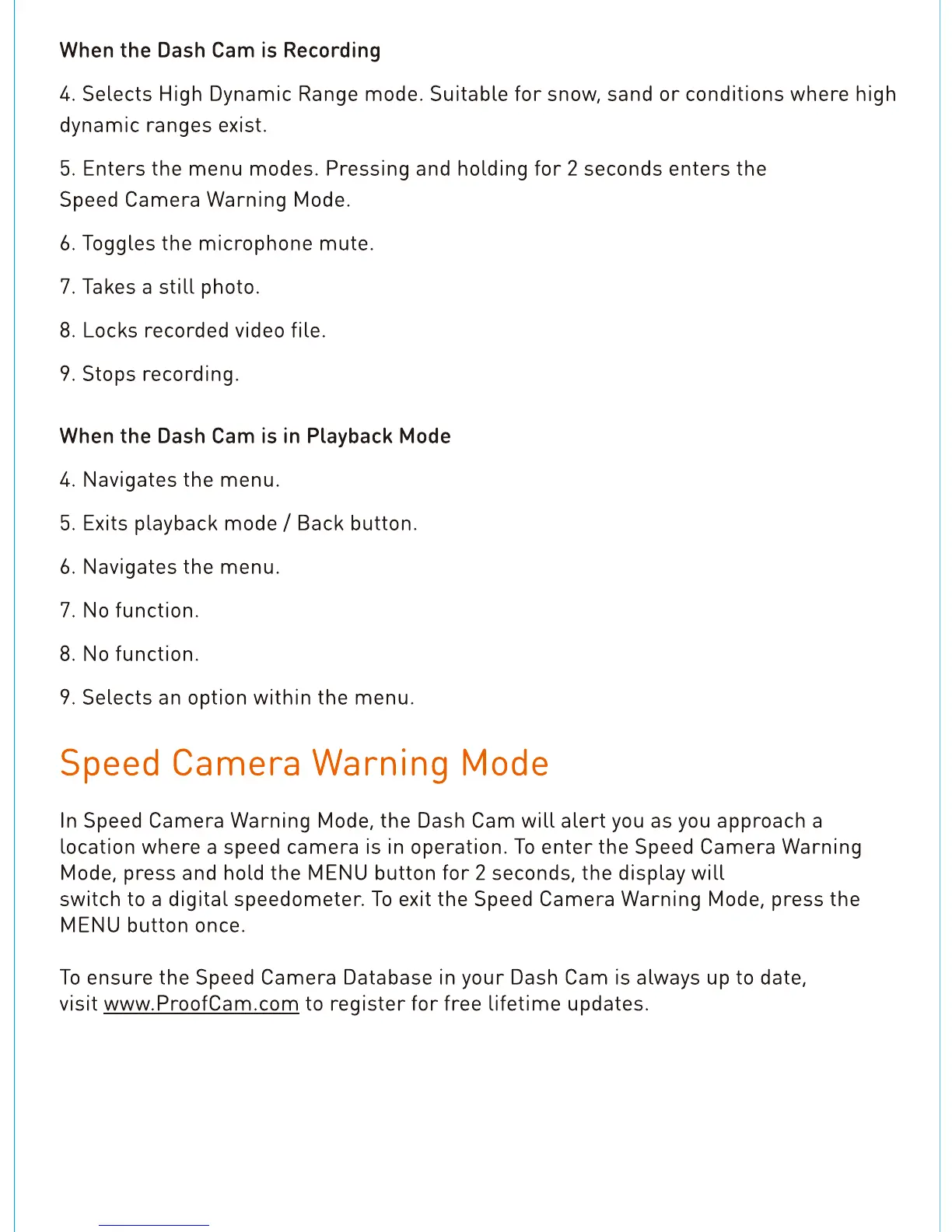 When the Dash Cam is Recording

4. Selects High Dynamic Range mode. Suitable for snow, sand or conditions where high dynamic ranges exist.

5. Enters the menu modes. Pressing and holding for 2 seconds enters the Speed Camera Warning Mode.

6. Toggles the microphone mute.

7. Takes a still photo.

8. Locks recorded video file.

9. Stops recording.

When the Dash Cam is in Playback Mode

4. Navigates the menu.

5. Exits playback mode / Back button.

6. Navigates the menu.

7. No function.

8. No function.

9. Selects an option within the menu.

Speed Camera Warning Mode

In Speed Camera Warning Mode, the Dash Cam will alert you as you approach a location where a speed camera is in operation. To enter the Speed Camera Warning Mode, press and hold the MENU button for 2 seconds, the display will switch to a digital speedometer. To exit the Speed Camera Warning Mode, press the MENU button once.

To ensure the Speed Camera Database in your Dash Cam is always up to date, visit www.ProofCam.com to register for free lifetime updates.